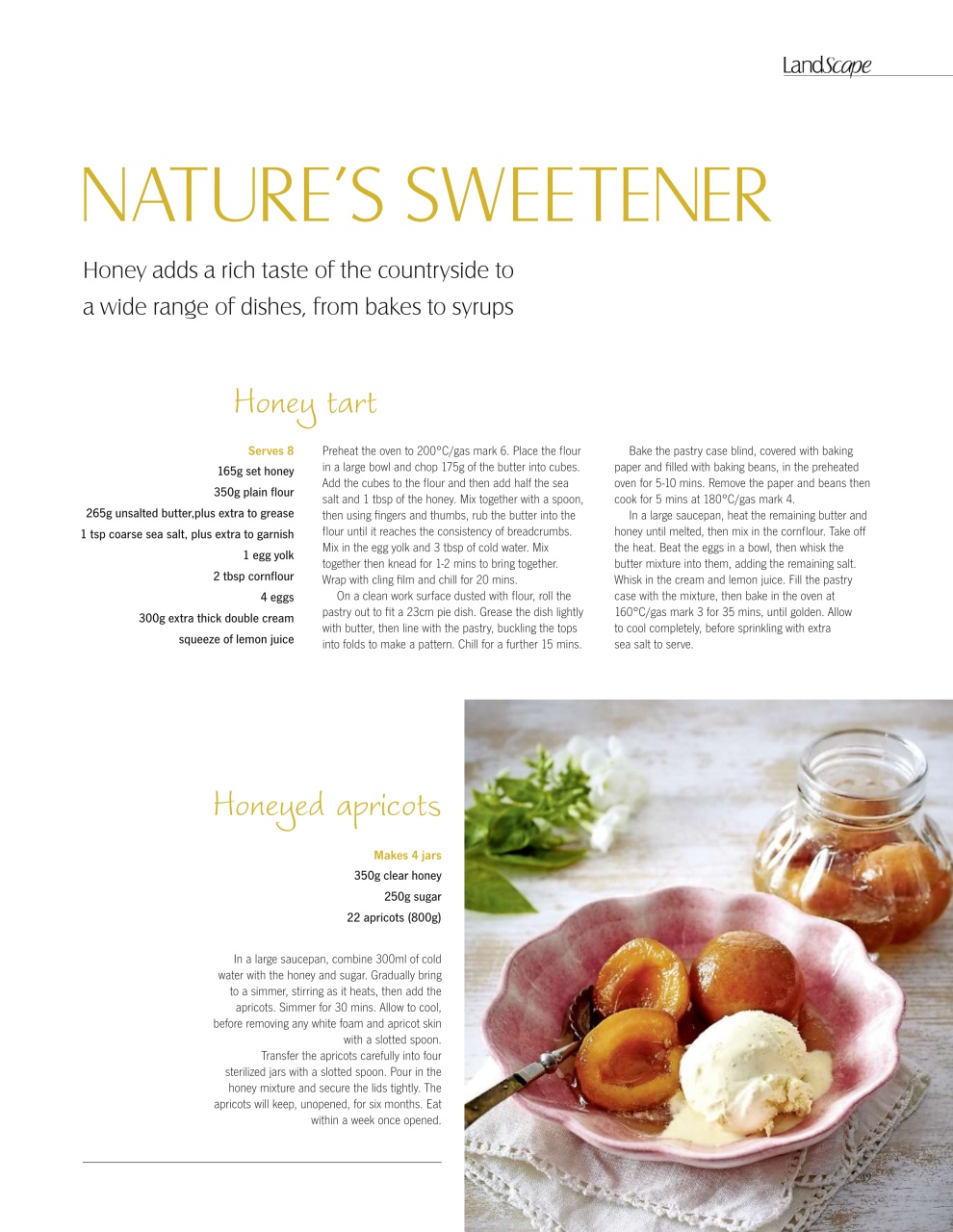 LandScape

NATURE'S SWEETENER

Honey adds a rich taste of the countryside to a wide range of dishes, from bakes to syrups

Honey tart

Serves 8
165g set honey
350g plain flour
265g unsalted butter,plus extra to grease
1 tsp coarse sea salt, plus extra to garnish
1 egg yolk
2 tbsp cornflour
4 eggs
300g extra thick double cream
squeeze of lemon juice

Preheat the oven to 200°C/gas mark 6. Place the flour in a large bowl and chop 175g of the butter into cubes. Add the cubes to the flour and then add half the sea salt and 1 tbsp of the honey. Mix together with a spoon, then using fingers and thumbs, rub the butter into the flour until it reaches the consistency of breadcrumbs. Mix in the egg yolk and 3 tbsp of cold water. Mix together then knead for 1-2 mins to bring together. Wrap with cling film and chill for 20 mins.

On a clean work surface dusted with flour, roll the pastry out to fit a 23cm pie dish. Grease the dish lightly with butter, then line with the pastry, buckling the tops into folds to make a pattern. Chill for a further 15 mins.

Bake the pastry case blind, covered with baking paper and filled with baking beans, in the preheated oven for 5-10 mins. Remove the paper and beans then cook for 5 mins at 180°C/gas mark 4.

In a large saucepan, heat the remaining butter and honey until melted, then mix in the cornflour. Take off the heat. Beat the eggs in a bowl, then whisk the butter mixture into them, adding the remaining salt. Whisk in the cream and lemon juice. Fill the pastry case with the mixture, then bake in the oven at 160°C/gas mark 3 for 35 mins, until golden. Allow to cool completely, before sprinkling with extra sea salt to serve.

Honeyed apricots

Makes 4 jars
350g clear honey
250g sugar
22 apricots (800g)

In a large saucepan, combine 300ml of cold water with the honey and sugar. Gradually bring to a simmer, stirring as it heats, then add the apricots. Simmer for 30 mins. Allow to cool, before removing any white foam and apricot skin with a slotted spoon.

Transfer the apricots carefully into four sterilized jars with a slotted spoon. Pour in the honey mixture and secure the lids tightly. The apricots will keep, unopened, for six months. Eat within a week once opened.